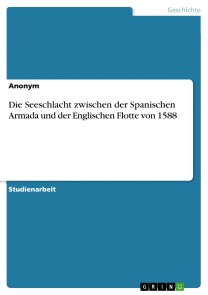 Geschichte

Anonym

Die Seeschlacht zwischen der Spanischen Armada und der Englischen Flotte von 1588

Studienarbeit

GRIN